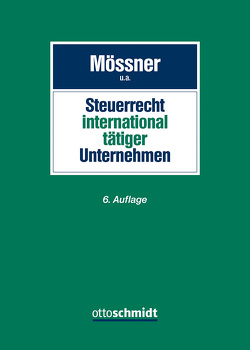 Mössner
u.a.

Steuerrecht international tätiger Unternehmen

6. Auflage

ottoschmidt